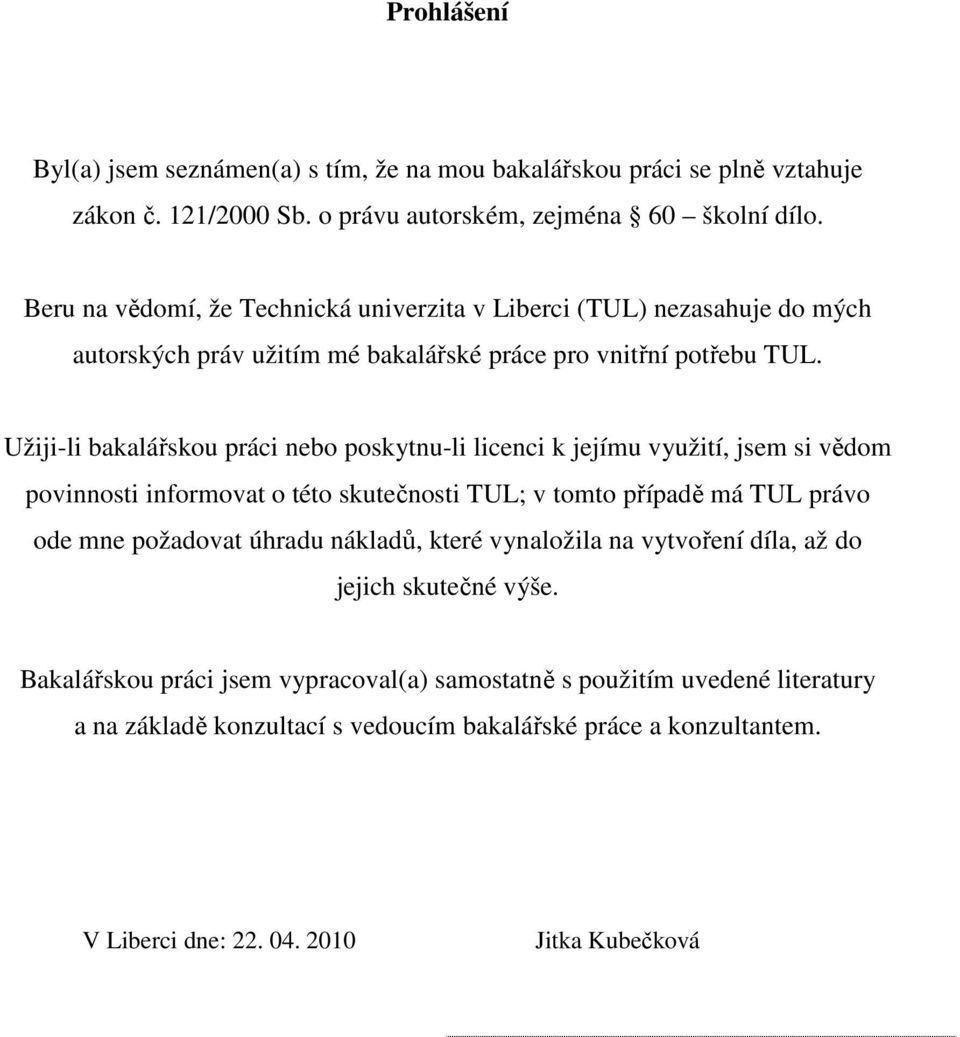 Prohlášení

Byl(a) jsem seznámen(a) s tím, že na mou bakalářskou práci se plně vztahuje zákon č. 121/2000 Sb. o právu autorském, zejména § 60 – školní dílo.

Beru na vědomí, že Technická univerzita v Liberci (TUL) nezasahuje do mých autorských práv užitím mé bakalářské práce pro vnitřní potřebu TUL.

Užiji-li bakalářskou práci nebo poskytnu-li licenci k jejímu využití, jsem si vědom povinnosti informovat o této skutečnosti TUL; v tomto případě má TUL právo ode mne požadovat úhradu nákladů, které vynaložila na vytvoření díla, až do jejich skutečné výše.

Bakalářskou práci jsem vypracoval(a) samostatně s použitím uvedené literatury a na základě konzultací s vedoucím bakalářské práce a konzultantem.

V Liberci dne: 22. 04. 2010 Jitka Kubečková